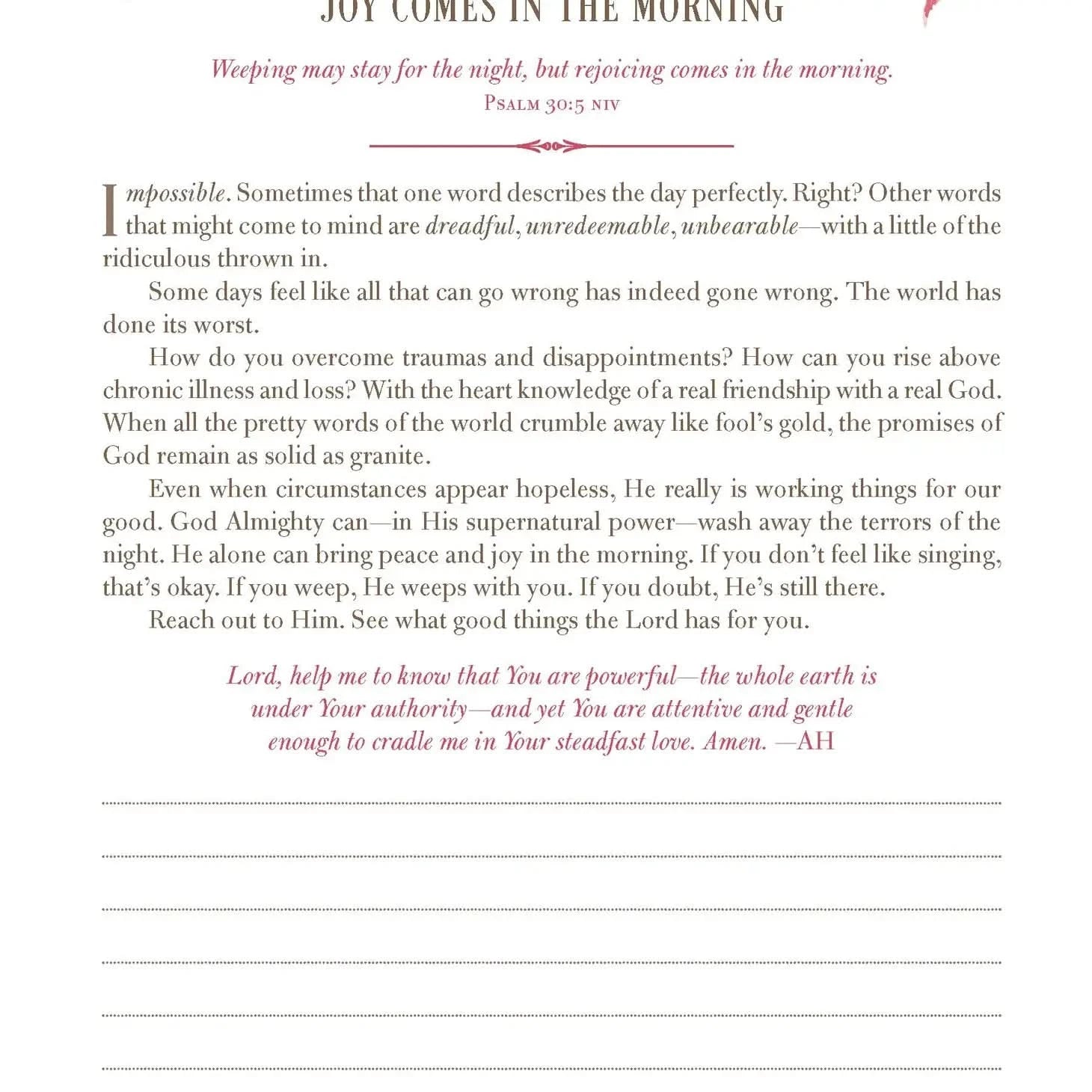 JOY COMES IN THE MORNING

Weeping may stay for the night, but rejoicing comes in the morning.
PSALM 30:5 NIV

Impossible. Sometimes that one word describes the day perfectly. Right? Other words that might come to mind are dreadful, unredeemable, unbearable—with a little of the ridiculous thrown in.

Some days feel like all that can go wrong has indeed gone wrong. The world has done its worst.

How do you overcome traumas and disappointments? How can you rise above chronic illness and loss? With the heart knowledge of a real friendship with a real God. When all the pretty words of the world crumble away like fool's gold, the promises of God remain as solid as granite.

Even when circumstances appear hopeless, He really is working things for our good. God Almighty can—in His supernatural power—wash away the terrors of the night. He alone can bring peace and joy in the morning. If you don't feel like singing, that's okay. If you weep, He weeps with you. If you doubt, He's still there.

Reach out to Him. See what good things the Lord has for you.

Lord, help me to know that You are powerful—the whole earth is under Your authority—and yet You are attentive and gentle enough to cradle me in Your steadfast love. Amen. —AH